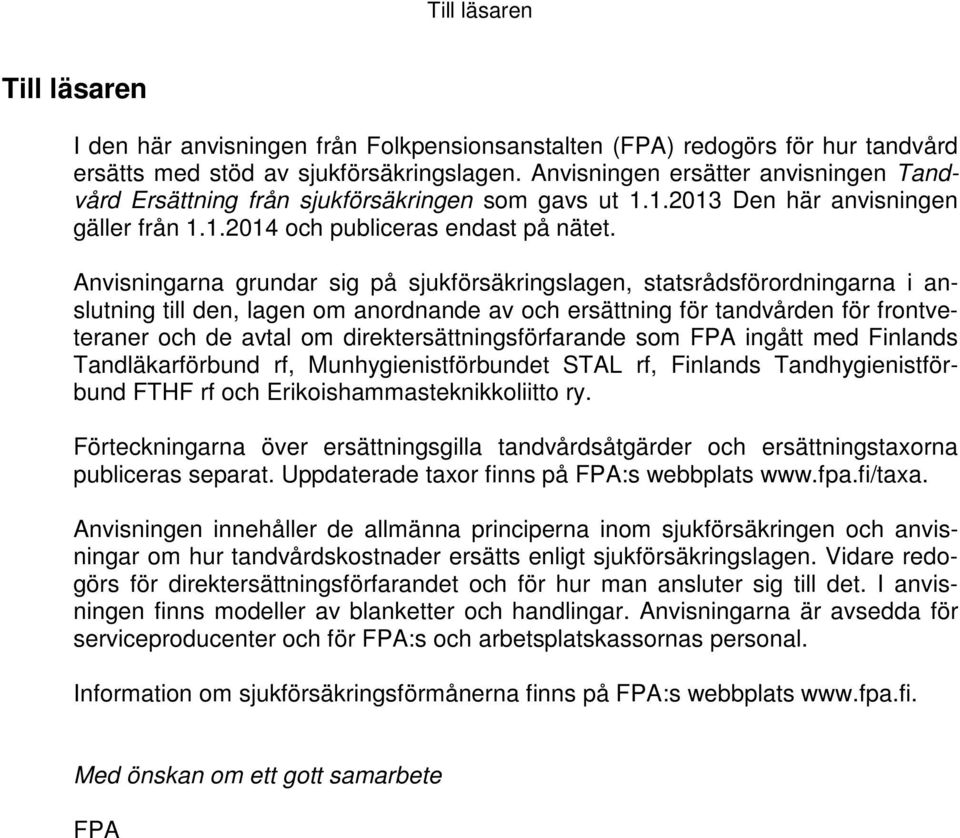 Till läsaren

Till läsaren

I den här anvisningen från Folkpensionsanstalten (FPA) redogörs för hur tandvård ersätts med stöd av sjukförsäkringslagen. Anvisningen ersätter anvisningen Tandvård Ersättning från sjukförsäkringen som gavs ut 1.1.2013 Den här anvisningen gäller från 1.1.2014 och publiceras endast på nätet.

Anvisningarna grundar sig på sjukförsäkringslagen, statsrådsförordningarna i anslutning till den, lagen om anordnande av och ersättning för tandvården för frontveteraner och de avtal om direktersättningsförfarande som FPA ingått med Finlands Tandläkarförbund rf, Munhygienistförbundet STAL rf, Finlands Tandhygienistförbund FTHF rf och Erikoishammasteknikkoliitto ry.

Förteckningarna över ersättningsgilla tandvårdsåtgärder och ersättningstaxorna publiceras separat. Uppdaterade taxor finns på FPA:s webbplats www.fpa.fi/taxa.

Anvisningen innehåller de allmänna principerna inom sjukförsäkringen och anvisningar om hur tandvårdskostnader ersätts enligt sjukförsäkringslagen. Vidare redogörs för direktersättningsförfarandet och för hur man ansluter sig till det. I anvisningen finns modeller av blanketter och handlingar. Anvisningarna är avsedda för serviceproducenter och för FPA:s och arbetsplatskassornas personal.

Information om sjukförsäkringsförmånerna finns på FPA:s webbplats www.fpa.fi.

Med önskan om ett gott samarbete

FPA